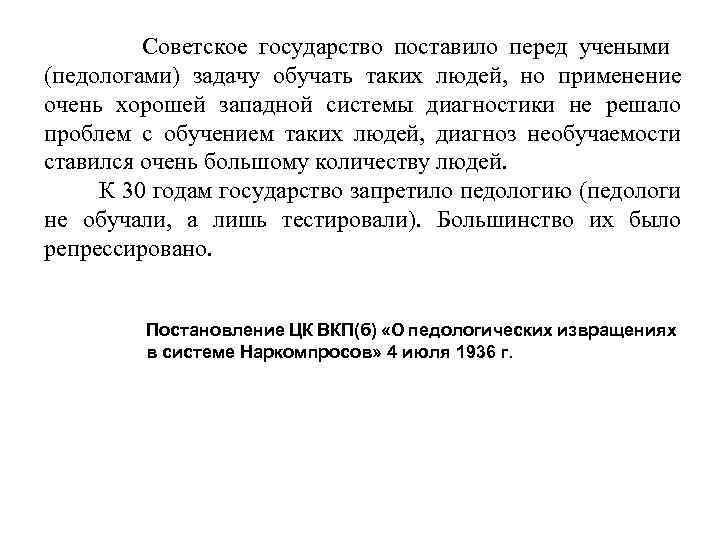 Советское государство поставило перед учеными (педологами) задачу обучать таких людей, но применение очень хорошей западной системы диагностики не решало проблем с обучением таких людей, диагноз необучаемости ставился очень большому количеству людей.

К 30 годам государство запретило педологию (педологи не обучали, а лишь тестировали). Большинство их было репрессировано.

Постановление ЦК ВКП(б) «О педологических извращениях в системе Наркомпросов» 4 июля 1936 г.